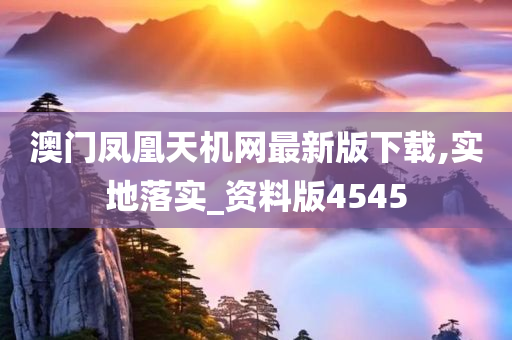 澳门凤凰天机网最新版下载,实地落实_资料版4545